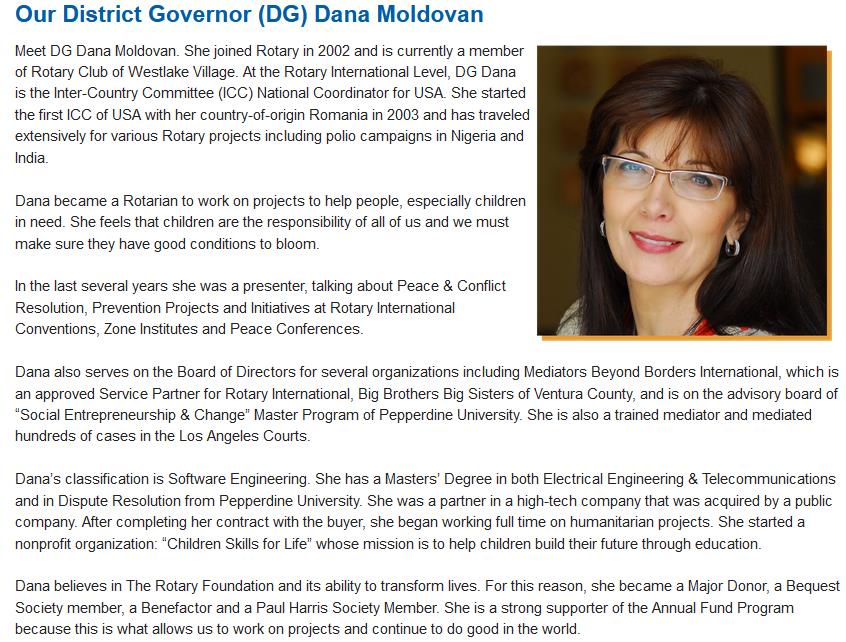 Our District Governor (DG) Dana Moldovan

Meet DG Dana Moldovan. She joined Rotary in 2002 and is currently a member of Rotary Club of Westlake Village. At the Rotary International Level, DG Dana is the Inter-Country Committee (ICC) National Coordinator for USA. She started the first ICC of USA with her country-of-origin Romania in 2003 and has traveled extensively for various Rotary projects including polio campaigns in Nigeria and India.

Dana became a Rotarian to work on projects to help people, especially children in need. She feels that children are the responsibility of all of us and we must make sure they have good conditions to bloom.

In the last several years she was a presenter, talking about Peace & Conflict Resolution, Prevention Projects and Initiatives at Rotary International Conventions, Zone Institutes and Peace Conferences.

Dana also serves on the Board of Directors for several organizations including Mediators Beyond Borders International, which is an approved Service Partner for Rotary International, Big Brothers Big Sisters of Ventura County, and is on the advisory board of “Social Entrepreneurship & Change” Master Program of Pepperdine University. She is also a trained mediator and mediated hundreds of cases in the Los Angeles Courts.

Dana’s classification is Software Engineering. She has a Masters’ Degree in both Electrical Engineering & Telecommunications and in Dispute Resolution from Pepperdine University. She was a partner in a high-tech company that was acquired by a public company. After completing her contract with the buyer, she began working full time on humanitarian projects. She started a nonprofit organization: “Children Skills for Life” whose mission is to help children build their future through education.

Dana believes in The Rotary Foundation and its ability to transform lives. For this reason, she became a Major Donor, a Bequest Society member, a Benefactor and a Paul Harris Society Member. She is a strong supporter of the Annual Fund Program because this is what allows us to work on projects and continue to do good in the world.